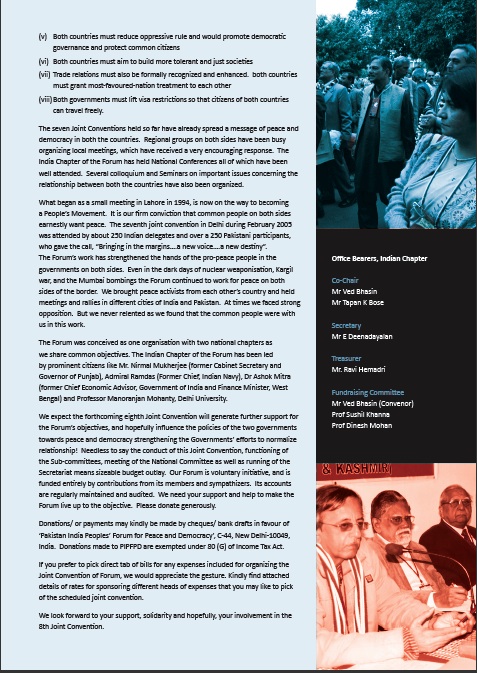 (v) Both countries must reduce oppressive rule and would promote democratic governance and protect common citizens

(vi) Both countries must aim to build more tolerant and just societies

(vii) Trade relations must also be formally recognized and enhanced. both countries must grant most-favoured-nation treatment to each other

(viii) Both governments must lift visa restrictions so that citizens of both countries can travel freely.

The seven Joint Conventions held so far have already spread a message of peace and democracy in both the countries. Regional groups on both sides have been busy organizing local meetings, which have received a very encouraging response. The India Chapter of the Forum has held National Conferences all of which have been well attended. Several colloquium and Seminars on important issues concerning the relationship between both the countries have also been organized.

What began as a small meeting in Lahore in 1994, is now on the way to becoming a People's Movement. It is our firm conviction that common people on both sides earnestly want peace. The seventh joint convention in Delhi during February 2005 was attended by about 250 Indian delegates and over a 250 Pakistani participants, who gave the call, "Bringing in the margins....a new voice....a new destiny". The Forum's work has strengthened the hands of the pro-peace people in the governments on both sides. Even in the dark days of nuclear weaponisation, Kargil war, and the Mumbai bombings the Forum continued to work for peace on both sides of the border. We brought peace activists from each other's country and held meetings and rallies in different cities of India and Pakistan. At times we faced strong opposition. But we never relented as we found that the common people were with us in this work.

The Forum was conceived as one organisation with two national chapters as we share common objectives. The Indian Chapter of the Forum has been led by prominent citizens like Mr. Nirmal Mukherjee (former Cabinet Secretary and Governor of Punjab), Admiral Ramdas (Former Chief, Indian Navy), Dr Ashok Mitra (former Chief Economic Advisor, Government of India and Finance Minister, West Bengal) and Professor Manoranjan Mohanty, Delhi University.

We expect the forthcoming eighth Joint Convention will generate further support for the Forum's objectives, and hopefully influence the policies of the two governments towards peace and democracy strengthening the Governments' efforts to normalize relationship! Needless to say the conduct of this Joint Convention, functioning of the Sub-committees, meeting of the National Committee as well as running of the Secretariat means sizeable budget outlay. Our Forum is voluntary initiative, and is funded entirely by contributions from its members and sympathizers. Its accounts are regularly maintained and audited. We need your support and help to make the Forum live up to the objective. Please donate generously.

Donations/ or payments may kindly be made by cheques/ bank drafts in favour of 'Pakistan India Peoples' Forum for Peace and Democracy', C-44, New Delhi-10049, India. Donations made to PIPFPD are exempted under 80 (G) of Income Tax Act.

If you prefer to pick direct tab of bills for any expenses included for organizing the Joint Convention of Forum, we would appreciate the gesture. Kindly find attached details of rates for sponsoring different heads of expenses that you may like to pick of the scheduled joint convention.

We look forward to your support, solidarity and hopefully, your involvement in the 8th Joint Convention.

Office Bearers, Indian Chapter

Co-Chair
Mr Ved Bhasin
Mr Tapan K Bose

Secretary
Mr E Deenadayalan

Treasurer
Mr. Ravi Hemadri

Fundraising Committee
Mr Ved Bhasin (Convenor)
Prof Sushil Khanna
Prof Dinesh Mohan

& KASHMIR